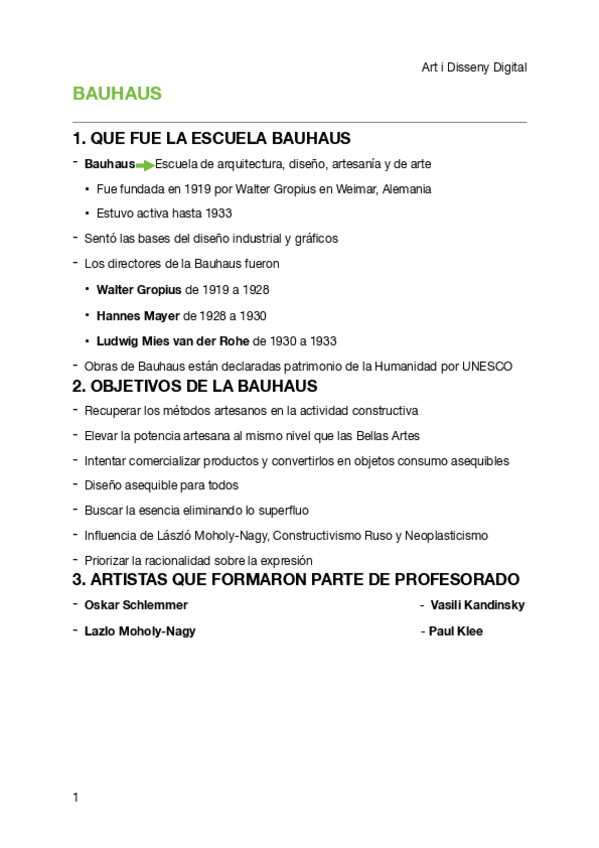 Art i Disseny Digital

BAUHAUS

1. QUE FUE LA ESCUELA BAUHAUS

- Bauhaus Escuela de arquitectura, diseño, artesanía y de arte
  • Fue fundada en 1919 por Walter Gropius en Weimar, Alemania
  • Estuvo activa hasta 1933
- Sentó las bases del diseño industrial y gráficos
- Los directores de la Bauhaus fueron
  • Walter Gropius de 1919 a 1928
  • Hannes Mayer de 1928 a 1930
  • Ludwig Mies van der Rohe de 1930 a 1933
- Obras de Bauhaus están declaradas patrimonio de la Humanidad por UNESCO

2. OBJETIVOS DE LA BAUHAUS

- Recuperar los métodos artesanos en la actividad constructiva
- Elevar la potencia artesana al mismo nivel que las Bellas Artes
- Intentar comercializar productos y convertirlos en objetos consumo asequibles
- Diseño asequible para todos
- Buscar la esencia eliminando lo superfluo
- Influencia de László Moholy-Nagy, Constructivismo Ruso y Neoplasticismo
- Priorizar la racionalidad sobre la expresión

3. ARTISTAS QUE FORMARON PARTE DE PROFESORADO

- Oskar Schlemmer
- Lazlo Moholy-Nagy

- Vasili Kandinsky
- Paul Klee

1